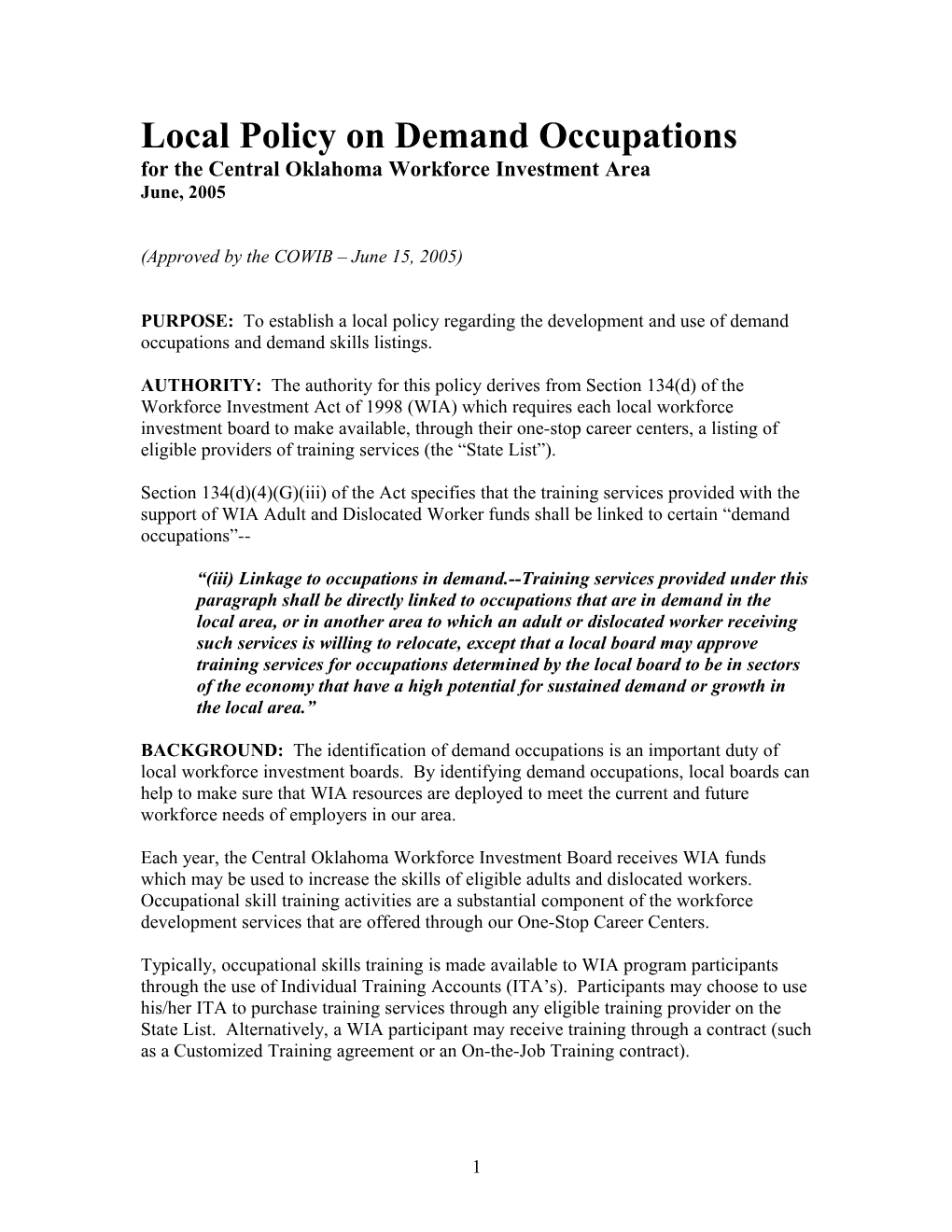 Local Policy on Demand Occupations
for the Central Oklahoma Workforce Investment Area
June, 2005

(Approved by the COWIB – June 15, 2005)

PURPOSE: To establish a local policy regarding the development and use of demand occupations and demand skills listings.

AUTHORITY: The authority for this policy derives from Section 134(d) of the Workforce Investment Act of 1998 (WIA) which requires each local workforce investment board to make available, through their one-stop career centers, a listing of eligible providers of training services (the “State List”).

Section 134(d)(4)(G)(iii) of the Act specifies that the training services provided with the support of WIA Adult and Dislocated Worker funds shall be linked to certain “demand occupations”--

“(iii) Linkage to occupations in demand.--Training services provided under this paragraph shall be directly linked to occupations that are in demand in the local area, or in another area to which an adult or dislocated worker receiving such services is willing to relocate, except that a local board may approve training services for occupations determined by the local board to be in sectors of the economy that have a high potential for sustained demand or growth in the local area.”

BACKGROUND: The identification of demand occupations is an important duty of local workforce investment boards. By identifying demand occupations, local boards can help to make sure that WIA resources are deployed to meet the current and future workforce needs of employers in our area.

Each year, the Central Oklahoma Workforce Investment Board receives WIA funds which may be used to increase the skills of eligible adults and dislocated workers. Occupational skill training activities are a substantial component of the workforce development services that are offered through our One-Stop Career Centers.

Typically, occupational skills training is made available to WIA program participants through the use of Individual Training Accounts (ITA’s). Participants may choose to use his/her ITA to purchase training services through any eligible training provider on the State List. Alternatively, a WIA participant may receive training through a contract (such as a Customized Training agreement or an On-the-Job Training contract).

1